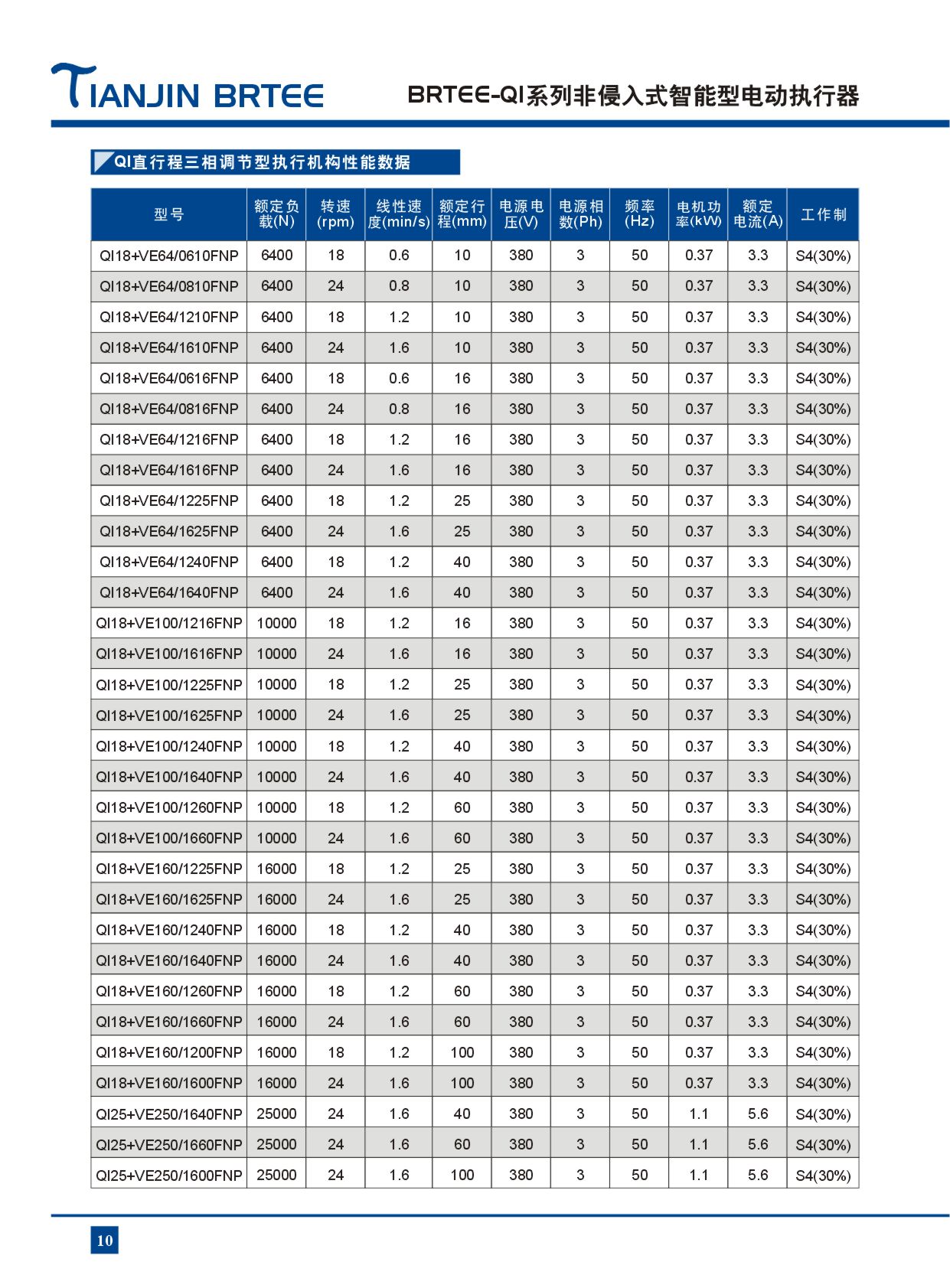 TIANJIN BRTEE

BRTEE-QI系列非侵入式智能型电动执行器

QI直行程三相调节型执行机构性能数据

| 型号 | 额定负载(N) | 转速(rpm) | 线性速度(min/s) | 额定行程(mm) | 电源电压(V) | 电源相数(Ph) | 频率(Hz) | 电机功率(kW) | 额定电流(A) | 工作制 |
|---|---|---|---|---|---|---|---|---|---|---|
| QI18+VE64/0610FNP | 6400 | 18 | 0.6 | 10 | 380 | 3 | 50 | 0.37 | 3.3 | S4(30%) |
| QI18+VE64/0810FNP | 6400 | 24 | 0.8 | 10 | 380 | 3 | 50 | 0.37 | 3.3 | S4(30%) |
| QI18+VE64/1210FNP | 6400 | 18 | 1.2 | 10 | 380 | 3 | 50 | 0.37 | 3.3 | S4(30%) |
| QI18+VE64/1610FNP | 6400 | 24 | 1.6 | 10 | 380 | 3 | 50 | 0.37 | 3.3 | S4(30%) |
| QI18+VE64/0616FNP | 6400 | 18 | 0.6 | 16 | 380 | 3 | 50 | 0.37 | 3.3 | S4(30%) |
| QI18+VE64/0816FNP | 6400 | 24 | 0.8 | 16 | 380 | 3 | 50 | 0.37 | 3.3 | S4(30%) |
| QI18+VE64/1216FNP | 6400 | 18 | 1.2 | 16 | 380 | 3 | 50 | 0.37 | 3.3 | S4(30%) |
| QI18+VE64/1616FNP | 6400 | 24 | 1.6 | 16 | 380 | 3 | 50 | 0.37 | 3.3 | S4(30%) |
| QI18+VE64/1225FNP | 6400 | 18 | 1.2 | 25 | 380 | 3 | 50 | 0.37 | 3.3 | S4(30%) |
| QI18+VE64/1625FNP | 6400 | 24 | 1.6 | 25 | 380 | 3 | 50 | 0.37 | 3.3 | S4(30%) |
| QI18+VE64/1240FNP | 6400 | 18 | 1.2 | 40 | 380 | 3 | 50 | 0.37 | 3.3 | S4(30%) |
| QI18+VE64/1640FNP | 6400 | 24 | 1.6 | 40 | 380 | 3 | 50 | 0.37 | 3.3 | S4(30%) |
| QI18+VE100/1216FNP | 10000 | 18 | 1.2 | 16 | 380 | 3 | 50 | 0.37 | 3.3 | S4(30%) |
| QI18+VE100/1616FNP | 10000 | 24 | 1.6 | 16 | 380 | 3 | 50 | 0.37 | 3.3 | S4(30%) |
| QI18+VE100/1225FNP | 10000 | 18 | 1.2 | 25 | 380 | 3 | 50 | 0.37 | 3.3 | S4(30%) |
| QI18+VE100/1625FNP | 10000 | 24 | 1.6 | 25 | 380 | 3 | 50 | 0.37 | 3.3 | S4(30%) |
| QI18+VE100/1240FNP | 10000 | 18 | 1.2 | 40 | 380 | 3 | 50 | 0.37 | 3.3 | S4(30%) |
| QI18+VE100/1640FNP | 10000 | 24 | 1.6 | 40 | 380 | 3 | 50 | 0.37 | 3.3 | S4(30%) |
| QI18+VE100/1260FNP | 10000 | 18 | 1.2 | 60 | 380 | 3 | 50 | 0.37 | 3.3 | S4(30%) |
| QI18+VE100/1660FNP | 10000 | 24 | 1.6 | 60 | 380 | 3 | 50 | 0.37 | 3.3 | S4(30%) |
| QI18+VE160/1225FNP | 16000 | 18 | 1.2 | 25 | 380 | 3 | 50 | 0.37 | 3.3 | S4(30%) |
| QI18+VE160/1625FNP | 16000 | 24 | 1.6 | 25 | 380 | 3 | 50 | 0.37 | 3.3 | S4(30%) |
| QI18+VE160/1240FNP | 16000 | 18 | 1.2 | 40 | 380 | 3 | 50 | 0.37 | 3.3 | S4(30%) |
| QI18+VE160/1640FNP | 16000 | 24 | 1.6 | 40 | 380 | 3 | 50 | 0.37 | 3.3 | S4(30%) |
| QI18+VE160/1260FNP | 16000 | 18 | 1.2 | 60 | 380 | 3 | 50 | 0.37 | 3.3 | S4(30%) |
| QI18+VE160/1660FNP | 16000 | 24 | 1.6 | 60 | 380 | 3 | 50 | 0.37 | 3.3 | S4(30%) |
| QI18+VE160/1200FNP | 16000 | 18 | 1.2 | 100 | 380 | 3 | 50 | 0.37 | 3.3 | S4(30%) |
| QI18+VE160/1600FNP | 16000 | 24 | 1.6 | 100 | 380 | 3 | 50 | 0.37 | 3.3 | S4(30%) |
| QI25+VE250/1640FNP | 25000 | 24 | 1.6 | 40 | 380 | 3 | 50 | 1.1 | 5.6 | S4(30%) |
| QI25+VE250/1660FNP | 25000 | 24 | 1.6 | 60 | 380 | 3 | 50 | 1.1 | 5.6 | S4(30%) |
| QI25+VE250/1600FNP | 25000 | 24 | 1.6 | 100 | 380 | 3 | 50 | 1.1 | 5.6 | S4(30%) |

10